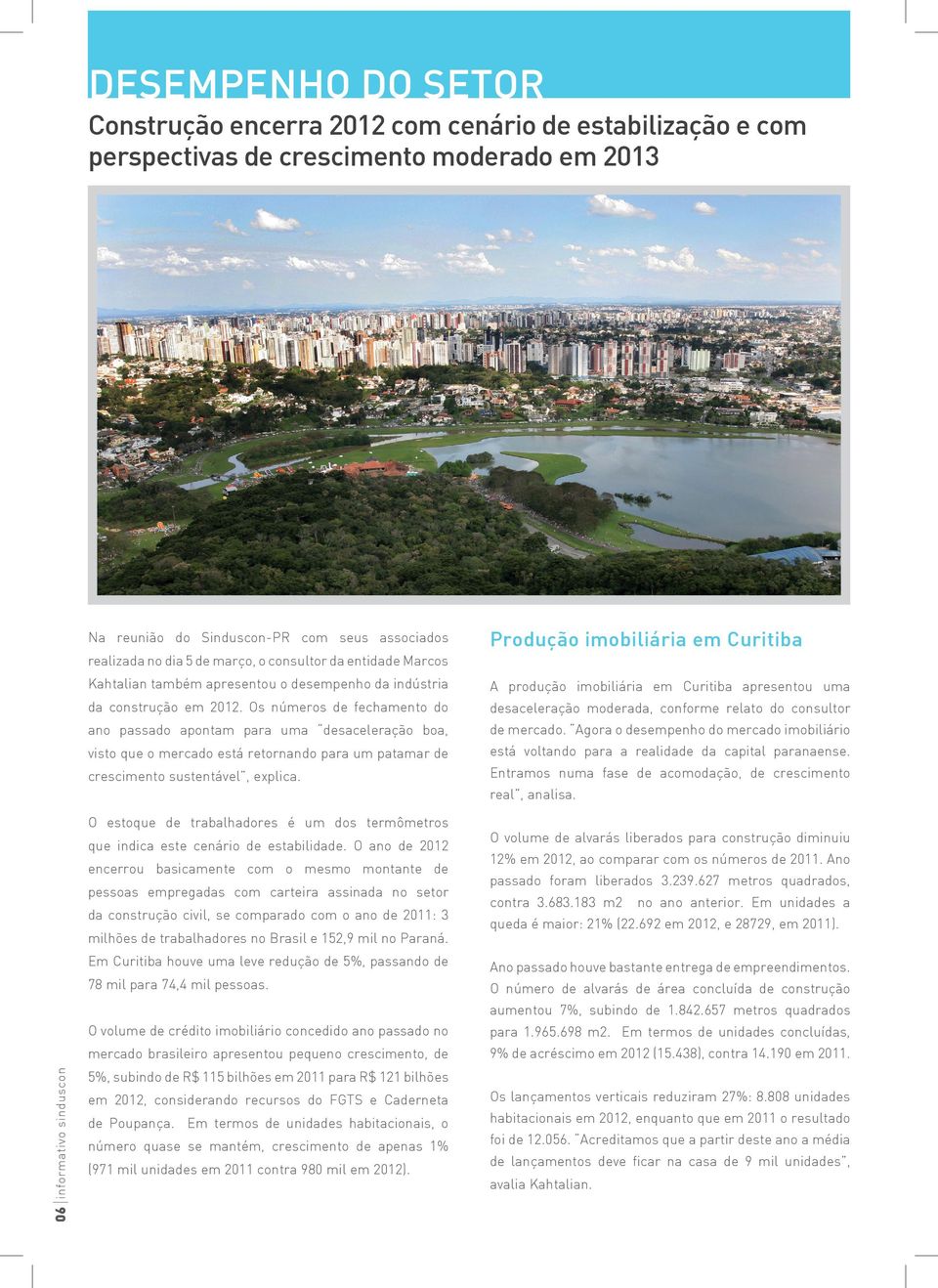 DESEMPENHO DO SETOR

Construção encerra 2012 com cenário de estabilização e com perspectivas de crescimento moderado em 2013

Na reunião do Sinduscon-PR com seus associados realizada no dia 5 de março, o consultor da entidade Marcos Kahtalian também apresentou o desempenho da indústria da construção em 2012. Os números de fechamento do ano passado apontam para uma "desaceleração boa, visto que o mercado está retornando para um patamar de crescimento sustentável", explica.

O estoque de trabalhadores é um dos termômetros que indica este cenário de estabilidade. O ano de 2012 encerrou basicamente com o mesmo montante de pessoas empregadas com carteira assinada no setor da construção civil, se comparado com o ano de 2011: 3 milhões de trabalhadores no Brasil e 152,9 mil no Paraná. Em Curitiba houve uma leve redução de 5%, passando de 78 mil para 74,4 mil pessoas.

O volume de crédito imobiliário concedido ano passado no mercado brasileiro apresentou pequeno crescimento, de 5%, subindo de R$ 115 bilhões em 2011 para R$ 121 bilhões em 2012, considerando recursos do FGTS e Caderneta de Poupança. Em termos de unidades habitacionais, o número quase se mantém, crescimento de apenas 1% (971 mil unidades em 2011 contra 980 mil em 2012).

Produção imobiliária em Curitiba

A produção imobiliária em Curitiba apresentou uma desaceleração moderada, conforme relato do consultor de mercado. "Agora o desempenho do mercado imobiliário está voltando para a realidade da capital paranaense. Entramos numa fase de acomodação, de crescimento real", analisa.

O volume de alvarás liberados para construção diminuiu 12% em 2012, ao comparar com os números de 2011. Ano passado foram liberados 3.239.627 metros quadrados, contra 3.683.183 m2 no ano anterior. Em unidades a queda é maior: 21% (22.692 em 2012, e 28729, em 2011).

Ano passado houve bastante entrega de empreendimentos. O número de alvarás de área concluída de construção aumentou 7%, subindo de 1.842.657 metros quadrados para 1.965.698 m2. Em termos de unidades concluídas, 9% de acréscimo em 2012 (15.438), contra 14.190 em 2011.

Os lançamentos verticais reduziram 27%: 8.808 unidades habitacionais em 2012, enquanto que em 2011 o resultado foi de 12.056. "Acreditamos que a partir deste ano a média de lançamentos deve ficar na casa de 9 mil unidades", avalia Kahtalian.

06 | informativo sinduscon